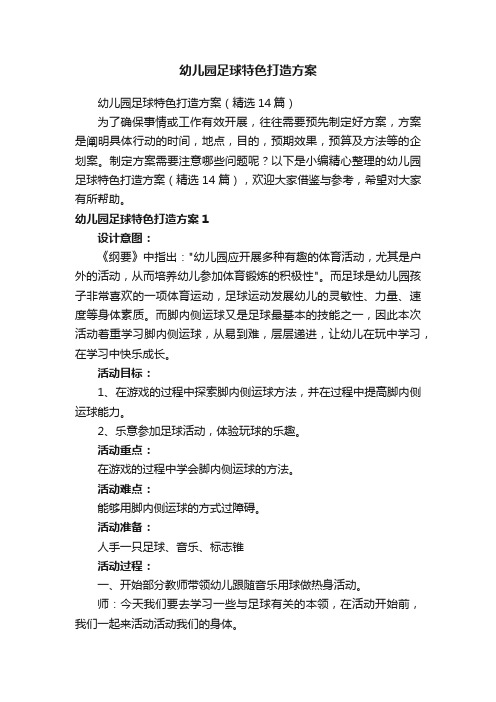 幼儿园足球特色打造方案

幼儿园足球特色打造方案（精选14篇）

为了确保事情或工作有效开展，往往需要预先制定好方案，方案是阐明具体行动的时间，地点，目的，预期效果，预算及方法等的企划案。制定方案需要注意哪些问题呢？以下是小编精心整理的幼儿园足球特色打造方案（精选14篇），欢迎大家借鉴与参考，希望对大家有所帮助。

幼儿园足球特色打造方案1

设计意图：

《纲要》中指出："幼儿园应开展多种有趣的体育活动，尤其是户外的活动，从而培养幼儿参加体育锻炼的积极性"。而足球是幼儿园孩子非常喜欢的一项体育运动，足球运动发展幼儿的灵敏性、力量、速度等身体素质。而脚内侧运球又是足球最基本的技能之一，因此本次活动着重学习脚内侧运球，从易到难，层层递进，让幼儿在玩中学习，在学习中快乐成长。

活动目标：

1、在游戏的过程中探索脚内侧运球方法，并在过程中提高脚内侧运球能力。

2、乐意参加足球活动，体验玩球的乐趣。

活动重点：

在游戏的过程中学会脚内侧运球的方法。

活动难点：

能够用脚内侧运球的方式过障碍。

活动准备：

人手一只足球、音乐、标志锥

活动过程：

一、开始部分教师带领幼儿跟随音乐用球做热身活动。

师：今天我们要去学习一些与足球有关的本领，在活动开始前，我们一起来活动活动我们的身体。